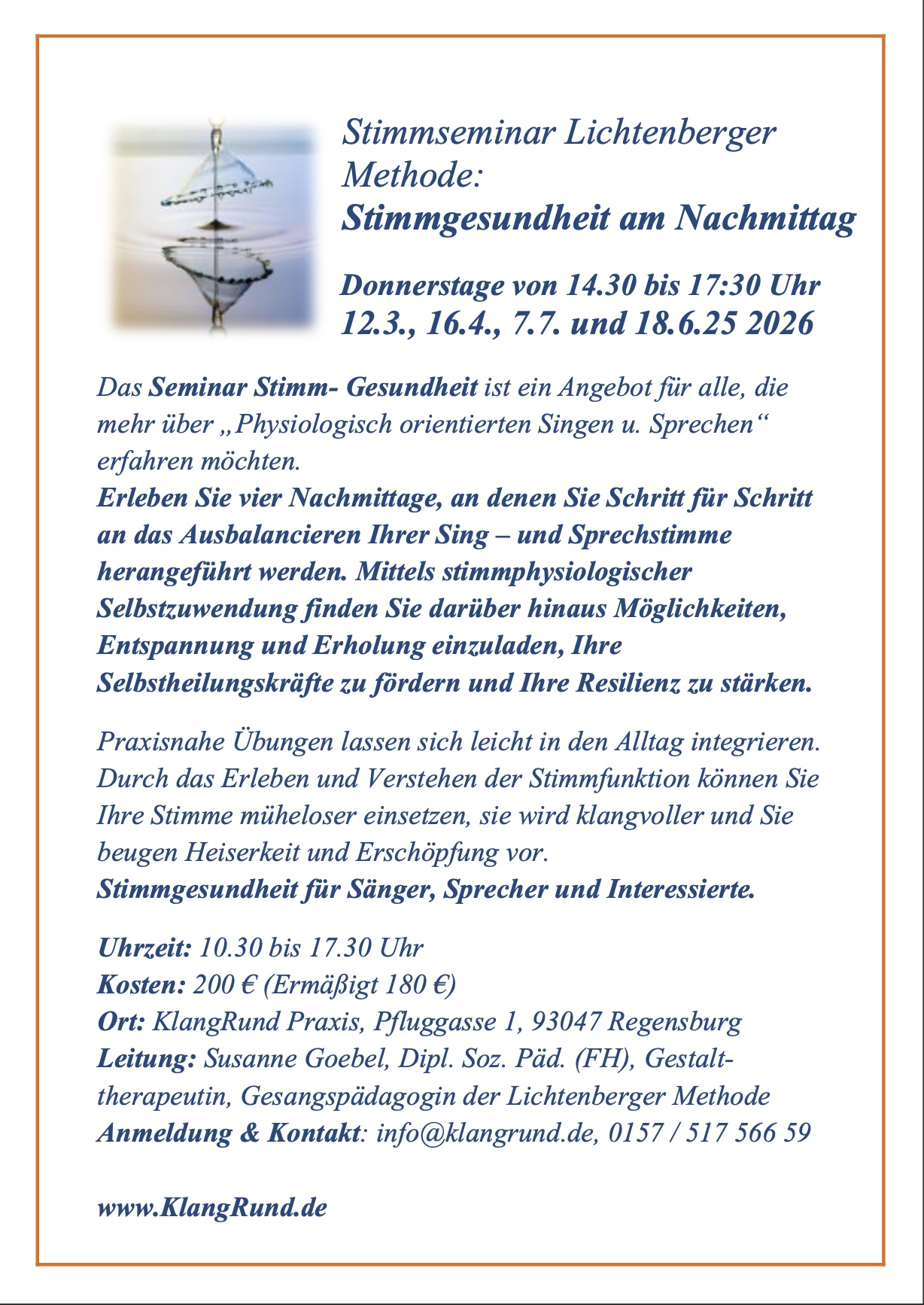 Stimmseminar Lichtenberger Methode:
Stimmgesundheit am Nachmittag

Donnerstage von 14.30 bis 17:30 Uhr
12.3., 16.4., 7.7. und 18.6.25 2026

Das Seminar Stimm- Gesundheit ist ein Angebot für alle, die mehr über „Physiologisch orientierten Singen u. Sprechen“ erfahren möchten.
Erleben Sie vier Nachmittage, an denen Sie Schritt für Schritt an das Ausbalancieren Ihrer Sing – und Sprechstimme herangeführt werden. Mittels stimmphysiologischer Selbstzuwendung finden Sie darüber hinaus Möglichkeiten, Entspannung und Erholung einzuladen, Ihre Selbstheilungskräfte zu fördern und Ihre Resilienz zu stärken.

Praxisnahe Übungen lassen sich leicht in den Alltag integrieren. Durch das Erleben und Verstehen der Stimmfunktion können Sie Ihre Stimme müheloser einsetzen, sie wird klangvoller und Sie beugen Heiserkeit und Erschöpfung vor.
Stimmgesundheit für Sänger, Sprecher und Interessierte.

Uhrzeit: 10.30 bis 17.30 Uhr
Kosten: 200 € (Ermäßigt 180 €)
Ort: KlangRund Praxis, Pfluggasse 1, 93047 Regensburg
Leitung: Susanne Goebel, Dipl. Soz. Päd. (FH), Gestalttherapeutin, Gesangspädagogin der Lichtenberger Methode
Anmeldung & Kontakt: info@klangrund.de, 0157 / 517 566 59

www.KlangRund.de